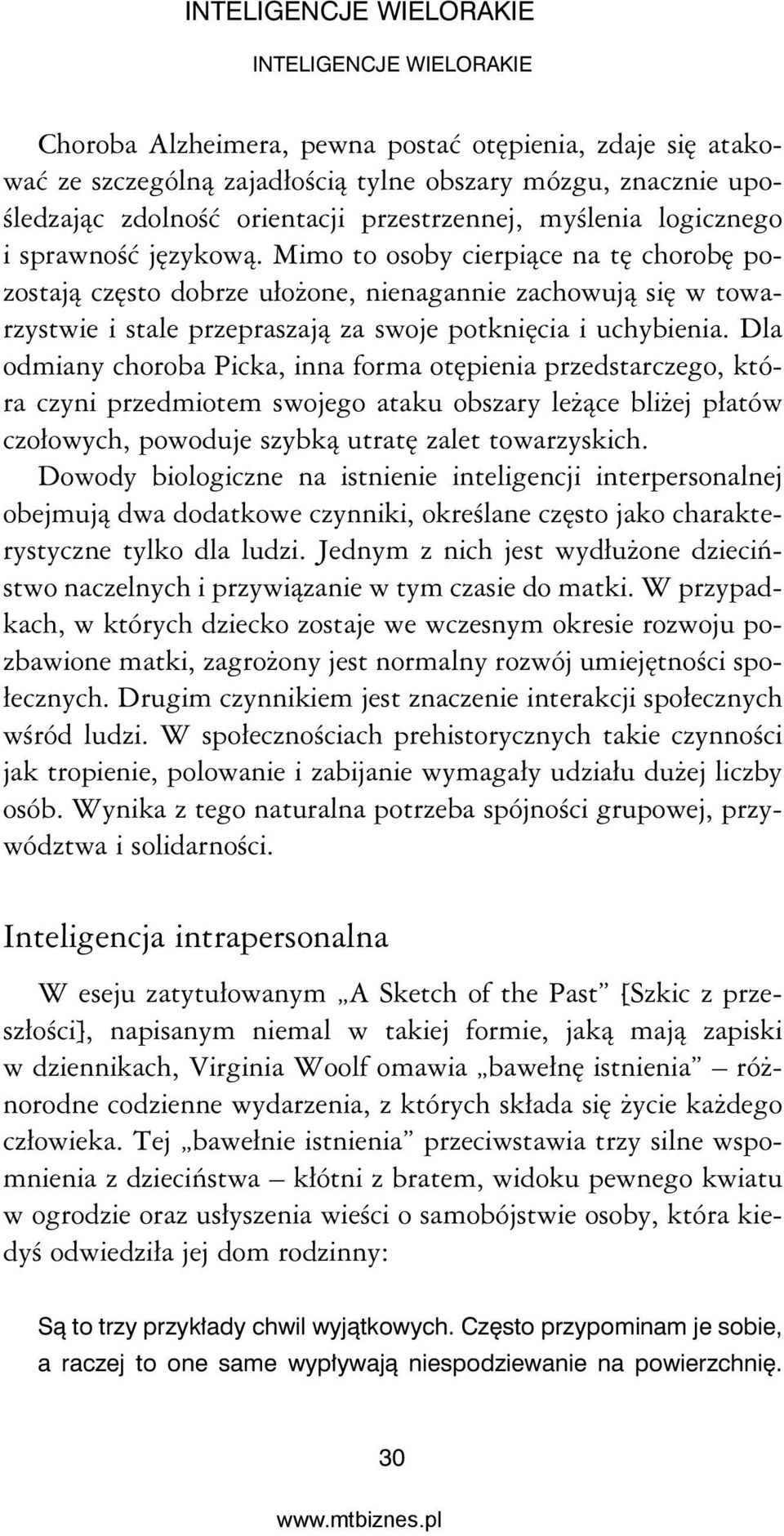 INTELIGENCJE WIELORAKIE

INTELIGENCJE WIELORAKIE

Choroba Alzheimera, pewna postać otępienia, zdaje się atakować ze szczególną zajadłością tylne obszary mózgu, znacznie upośledzając zdolność orientacji przestrzennej, myślenia logicznego i sprawność językową. Mimo to osoby cierpiące na tę chorobę pozostają często dobrze ułożone, nienagannie zachowują się w towarzystwie i stale przepraszają za swoje potknięcia i uchybienia. Dla odmiany choroba Picka, inna forma otępienia przedstarczego, która czyni przedmiotem swojego ataku obszary leżące bliżej płatów czołowych, powoduje szybką utratę zalet towarzyskich. Dowody biologiczne na istnienie inteligencji interpersonalnej obejmują dwa dodatkowe czynniki, określane często jako charakterystyczne tylko dla ludzi. Jednym z nich jest wydłużone dzieciństwo naczelnych i przywiązanie w tym czasie do matki. W przypadkach, w których dziecko zostaje we wczesnym okresie rozwoju pozbawione matki, zagrożony jest normalny rozwój umiejętności społecznych. Drugim czynnikiem jest znaczenie interakcji społecznych wśród ludzi. W społecznościach prehistorycznych takie czynności jak tropienie, polowanie i zabijanie wymagały udziału dużej liczby osób. Wynika z tego naturalna potrzeba spójności grupowej, przywództwa i solidarności.

Inteligencja intrapersonalna

W eseju zatytułowanym „A Sketch of the Past” [Szkic z przeszłości], napisanym niemal w takiej formie, jaką mają zapiski w dziennikach, Virginia Woolf omawia „bawełnę istnienia” — różnorodne codzienne wydarzenia, z których składa się życie każdego człowieka. Tej „bawełnie istnienia” przeciwstawia trzy silne wspomnienia z dzieciństwa — kłótni z bratem, widoku pewnego kwiatu w ogrodzie oraz usłyszenia wieści o samobójstwie osoby, która kiedyś odwiedziła jej dom rodzinny:

Są to trzy przykłady chwil wyjątkowych. Często przypominam je sobie, a raczej to one same wypływają niespodziewanie na powierzchnię.

30

www.mtbiznes.pl